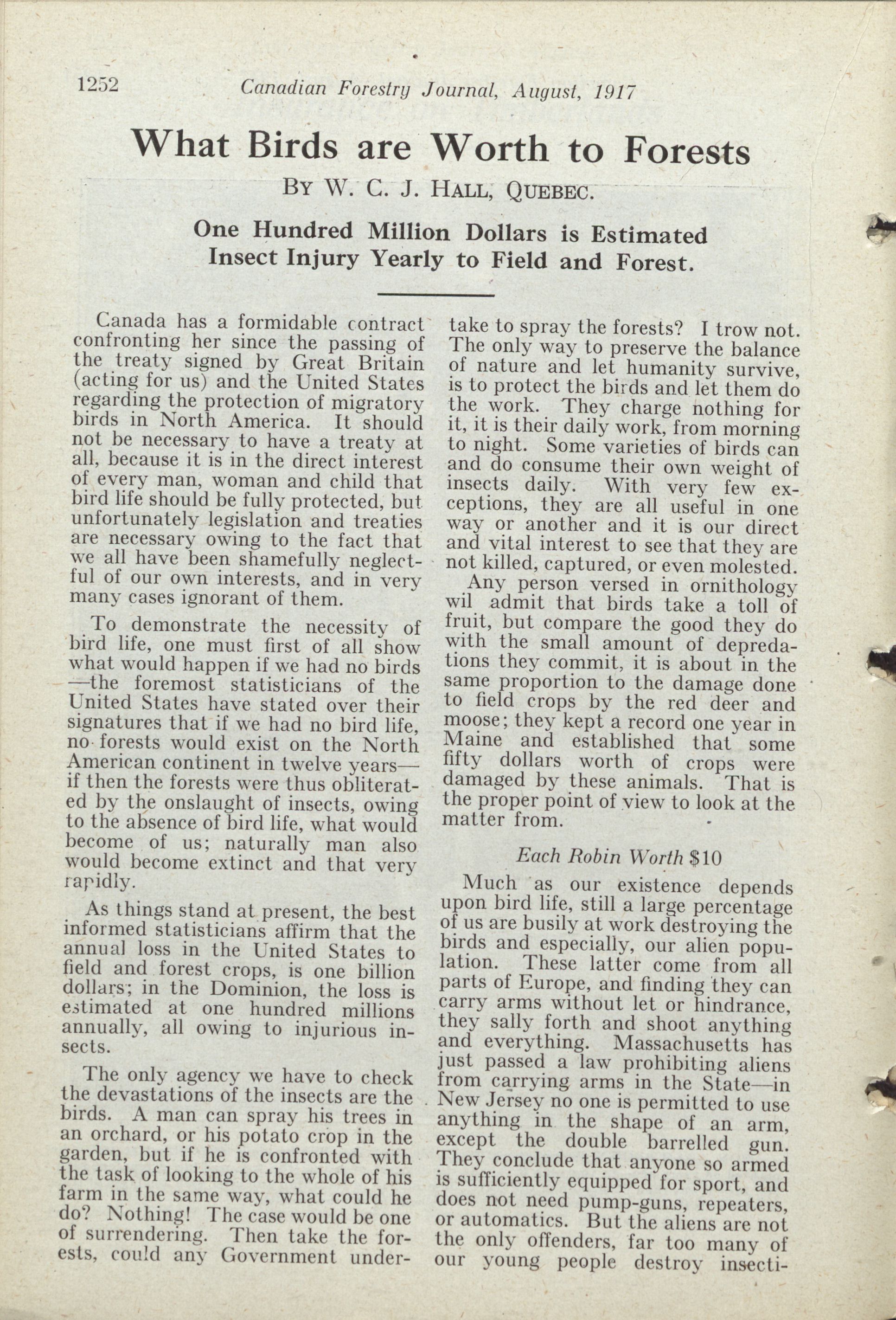 1252 Canadian Forestry Journal, August, 1917

What Birds are Worth to Forests

By W. C. J. Hall, Quebec.

One Hundred Million Dollars is Estimated Insect Injury Yearly to Field and Forest.

Canada has a formidable contract confronting her since the passing of the treaty signed by Great Britain (acting for us) and the United States regarding the protection of migratory birds in North America. It should not be necessary to have a treaty at all, because it is in the direct interest of every man, woman and child that bird life should be fully protected, but unfortunately legislation and treaties are necessary owing to the fact that we all have been shamefully neglectful of our own interests, and in very many cases ignorant of them.

To demonstrate the necessity of bird life, one must first of all show what would happen if we had no birds —the foremost statisticians of the United States have stated over their signatures that if we had no bird life, no forests would exist on the North American continent in twelve years— if then the forests were thus obliterated by the onslaught of insects, owing to the absence of bird life, what would become of us; naturally man also would become extinct and that very rapidly.

As things stand at present, the best informed statisticians affirm that the annual loss in the United States to field and forest crops, is one billion dollars; in the Dominion, the loss is estimated at one hundred millions annually, all owing to injurious insects.

The only agency we have to check the devastations of the insects are the birds. A man can spray his trees in an orchard, or his potato crop in the garden, but if he is confronted with the task of looking to the whole of his farm in the same way, what could he do? Nothing! The case would be one of surrendering. Then take the forests, could any Government undertake to spray the forests? I trow not. The only way to preserve the balance of nature and let humanity survive, is to protect the birds and let them do the work. They charge nothing for it, it is their daily work, from morning to night. Some varieties of birds can and do consume their own weight of insects daily. With very few exceptions, they are all useful in one way or another and it is our direct and vital interest to see that they are not killed, captured, or even molested.

Any person versed in ornithology wil admit that birds take a toll of fruit, but compare the good they do with the small amount of depredations they commit, it is about in the same proportion to the damage done to field crops by the red deer and moose; they kept a record one year in Maine and established that some fifty dollars worth of crops were damaged by these animals. That is the proper point of view to look at the matter from.

Each Robin Worth $10

Much as our existence depends upon bird life, still a large percentage of us are busily at work destroying the birds and especially, our alien population. These latter come from all parts of Europe, and finding they can carry arms without let or hindrance, they sally forth and shoot anything and everything. Massachusetts has just passed a law prohibiting aliens from carrying arms in the State—in New Jersey no one is permitted to use anything in the shape of an arm, except the double barrelled gun. They conclude that anyone so armed is sufficiently equipped for sport, and does not need pump-guns, repeaters, or automatics. But the aliens are not the only offenders, far too many of our young people destroy insecti-